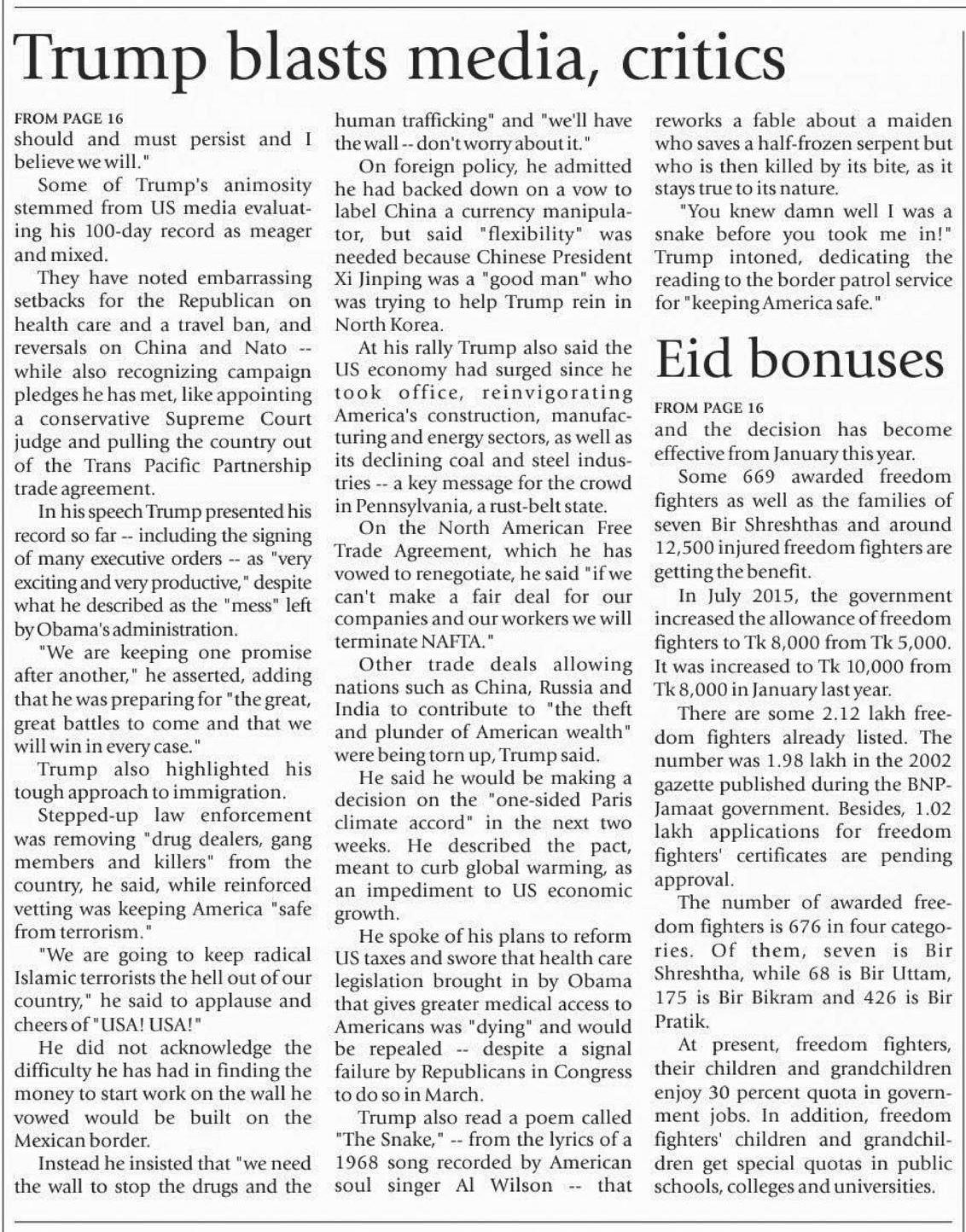 Trump blasts media, critics

FROM PAGE 16
should and must persist and I believe we will."

Some of Trump's animosity stemmed from US media evaluating his 100-day record as meager and mixed.

They have noted embarrassing setbacks for the Republican on health care and a travel ban, and reversals on China and Nato -- while also recognizing campaign pledges he has met, like appointing a conservative Supreme Court judge and pulling the country out of the Trans Pacific Partnership trade agreement.

In his speech Trump presented his record so far -- including the signing of many executive orders -- as "very exciting and very productive," despite what he described as the "mess" left by Obama's administration.

"We are keeping one promise after another," he asserted, adding that he was preparing for "the great, great battles to come and that we will win in every case."

Trump also highlighted his tough approach to immigration.

Stepped-up law enforcement was removing "drug dealers, gang members and killers" from the country, he said, while reinforced vetting was keeping America "safe from terrorism."

"We are going to keep radical Islamic terrorists the hell out of our country," he said to applause and cheers of "USA! USA!"

He did not acknowledge the difficulty he has had in finding the money to start work on the wall he vowed would be built on the Mexican border.

Instead he insisted that "we need the wall to stop the drugs and the human trafficking" and "we'll have the wall -- don't worry about it."

On foreign policy, he admitted he had backed down on a vow to label China a currency manipulator, but said "flexibility" was needed because Chinese President Xi Jinping was a "good man" who was trying to help Trump rein in North Korea.

At his rally Trump also said the US economy had surged since he took office, reinvigorating America's construction, manufacturing and energy sectors, as well as its declining coal and steel industries -- a key message for the crowd in Pennsylvania, a rust-belt state.

On the North American Free Trade Agreement, which he has vowed to renegotiate, he said "if we can't make a fair deal for our companies and our workers we will terminate NAFTA."

Other trade deals allowing nations such as China, Russia and India to contribute to "the theft and plunder of American wealth" were being torn up, Trump said.

He said he would be making a decision on the "one-sided Paris climate accord" in the next two weeks. He described the pact, meant to curb global warming, as an impediment to US economic growth.

He spoke of his plans to reform US taxes and swore that health care legislation brought in by Obama that gives greater medical access to Americans was "dying" and would be repealed -- despite a signal failure by Republicans in Congress to do so in March.

Trump also read a poem called "The Snake," -- from the lyrics of a 1968 song recorded by American soul singer Al Wilson -- that reworks a fable about a maiden who saves a half-frozen serpent but who is then killed by its bite, as it stays true to its nature.

"You knew damn well I was a snake before you took me in!" Trump intoned, dedicating the reading to the border patrol service for "keeping America safe."

Eid bonuses

FROM PAGE 16
and the decision has become effective from January this year.

Some 669 awarded freedom fighters as well as the families of seven Bir Shreshthas and around 12,500 injured freedom fighters are getting the benefit.

In July 2015, the government increased the allowance of freedom fighters to Tk 8,000 from Tk 5,000. It was increased to Tk 10,000 from Tk 8,000 in January last year.

There are some 2.12 lakh freedom fighters already listed. The number was 1.98 lakh in the 2002 gazette published during the BNP-Jamaat government. Besides, 1.02 lakh applications for freedom fighters' certificates are pending approval.

The number of awarded freedom fighters is 676 in four categories. Of them, seven is Bir Shreshtha, while 68 is Bir Uttam, 175 is Bir Bikram and 426 is Bir Pratik.

At present, freedom fighters, their children and grandchildren enjoy 30 percent quota in government jobs. In addition, freedom fighters' children and grandchildren get special quotas in public schools, colleges and universities.